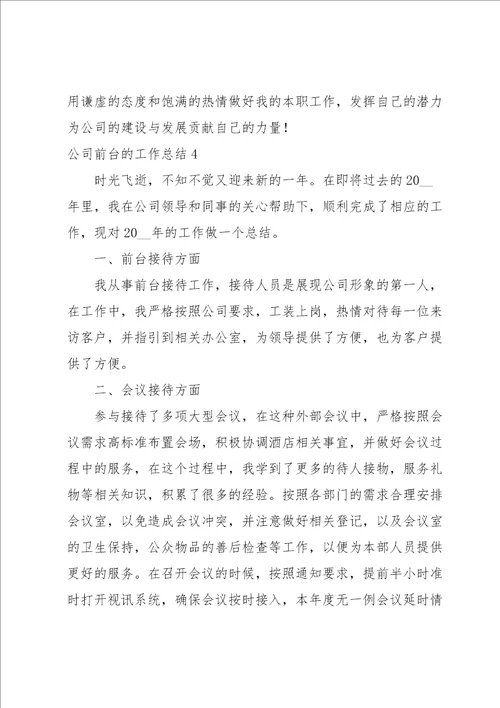 用谦虚的态度和饱满的热情做好我的本职工作，发挥自己的潜力为公司的建设与发展贡献自己的力量！

公司前台的工作总结4

时光飞逝，不知不觉又迎来新的一年。在即将过去的20__年里，我在公司领导和同事的关心帮助下，顺利完成了相应的工作，现对20__年的工作做一个总结。

一、前台接待方面

我从事前台接待工作，接待人员是展现公司形象的第一人，在工作中，我严格按照公司要求，工装上岗，热情对待每一位来访客户，并指引到相关办公室，为领导提供了方便，也为客户提供了方便。

二、会议接待方面

参与接待了多项大型会议，在这种外部会议中，严格按照会议需求高标准布置会场，积极协调酒店相关事宜，并做好会议过程中的服务，在这个过程中，我学到了更多的待人接物，服务礼物等相关知识，积累了很多的经验。按照各部门的需求合理安排会议室，以免造成会议冲突，并注意做好相关登记，以及会议室的卫生保持，公众物品的善后检查等工作，以便为本部人员提供更好的服务。在召开会议的时候，按照通知要求，提前半小时准时打开视讯系统，确保会议按时接入，本年度无一例会议延时情